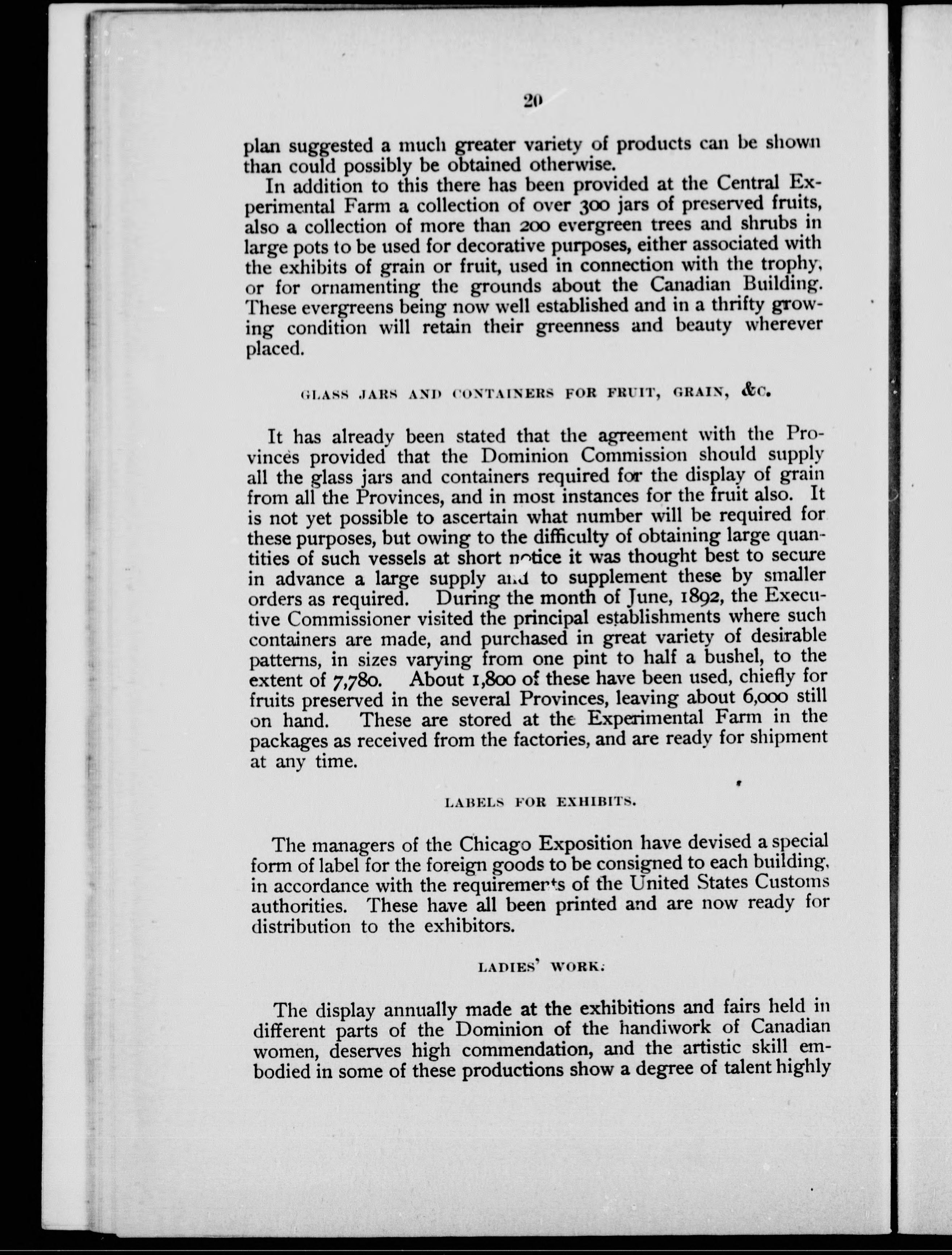 20

plan suggested a much greater variety of products can be shown than could possibly be obtained otherwise.

In addition to this there has been provided at the Central Experimental Farm a collection of over 300 jars of preserved fruits, also a collection of more than 200 evergreen trees and shrubs in large pots to be used for decorative purposes, either associated with the exhibits of grain or fruit, used in connection with the trophy, or for ornamenting the grounds about the Canadian Building. These evergreens being now well established and in a thrifty growing condition will retain their greenness and beauty wherever placed.

GLASS JARS AND CONTAINERS FOR FRUIT, GRAIN, &C.

It has already been stated that the agreement with the Provinces provided that the Dominion Commission should supply all the glass jars and containers required for the display of grain from all the Provinces, and in most instances for the fruit also. It is not yet possible to ascertain what number will be required for these purposes, but owing to the difficulty of obtaining large quantities of such vessels at short notice it was thought best to secure in advance a large supply and to supplement these by smaller orders as required. During the month of June, 1892, the Executive Commissioner visited the principal establishments where such containers are made, and purchased in great variety of desirable patterns, in sizes varying from one pint to half a bushel, to the extent of 7,780. About 1,800 of these have been used, chiefly for fruits preserved in the several Provinces, leaving about 6,000 still on hand. These are stored at the Experimental Farm in the packages as received from the factories, and are ready for shipment at any time.

LABELS FOR EXHIBITS.

The managers of the Chicago Exposition have devised a special form of label for the foreign goods to be consigned to each building, in accordance with the requirements of the United States Customs authorities. These have all been printed and are now ready for distribution to the exhibitors.

LADIES' WORK.

The display annually made at the exhibitions and fairs held in different parts of the Dominion of the handiwork of Canadian women, deserves high commendation, and the artistic skill embodied in some of these productions show a degree of talent highly